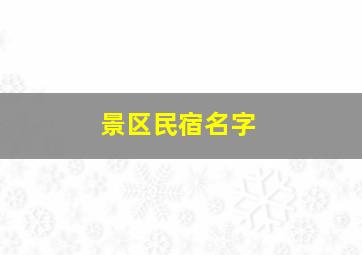 景区民宿名字